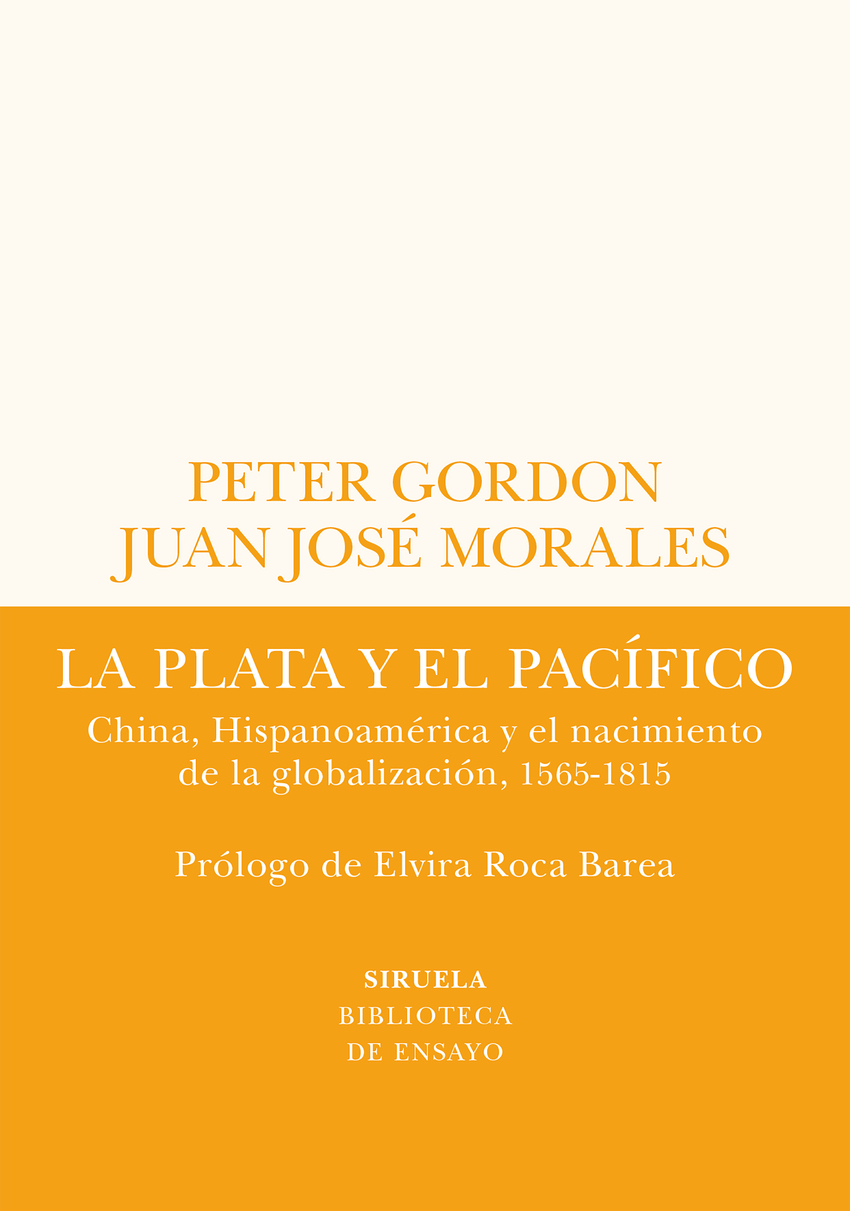 PETER GORDON
JUAN JOSÉ MORALES

LA PLATA Y EL PACÍFICO

China, Hispanoamérica y el nacimiento de la globalización, 1565-1815

Prólogo de Elvira Roca Barea

SIRUELA
BIBLIOTECA
DE ENSAYO